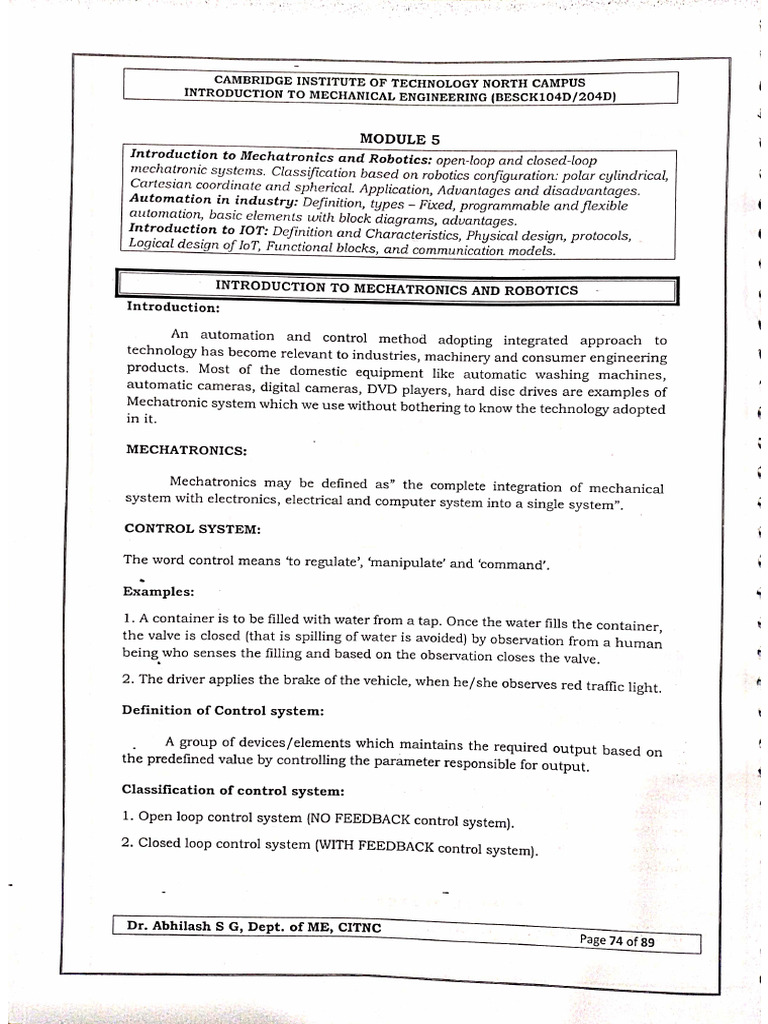 CAMBRIDGE INSTITUTE OF TECHNOLOGY NORTH CAMPUS
INTRODUCTION TO MECHANICAL ENGINEERING (BESCK104D/204D)

MODULE 5

Introduction to Mechatronics and Robotics: open-loop and closed-loop mechatronic systems. Classification based on robotics configuration: polar cylindrical, Cartesian coordinate and spherical. Application, Advantages and disadvantages.
Automation in industry: Definition, types – Fixed, programmable and flexible automation, basic elements with block diagrams, advantages.
Introduction to IOT: Definition and Characteristics, Physical design, protocols, Logical design of IoT, Functional blocks, and communication models.

INTRODUCTION TO MECHATRONICS AND ROBOTICS

Introduction:

An automation and control method adopting integrated approach to technology has become relevant to industries, machinery and consumer engineering products. Most of the domestic equipment like automatic washing machines, automatic cameras, digital cameras, DVD players, hard disc drives are examples of Mechatronic system which we use without bothering to know the technology adopted in it.

MECHATRONICS:

Mechatronics may be defined as" the complete integration of mechanical system with electronics, electrical and computer system into a single system".

CONTROL SYSTEM:

The word control means 'to regulate', 'manipulate' and 'command'.

Examples:

1. A container is to be filled with water from a tap. Once the water fills the container, the valve is closed (that is spilling of water is avoided) by observation from a human being who senses the filling and based on the observation closes the valve.

2. The driver applies the brake of the vehicle, when he/she observes red traffic light.

Definition of Control system:

A group of devices/elements which maintains the required output based on the predefined value by controlling the parameter responsible for output.

Classification of control system:

1. Open loop control system (NO FEEDBACK control system).

2. Closed loop control system (WITH FEEDBACK control system).

Dr. Abhilash S G, Dept. of ME, CITNC
Page 74 of 89